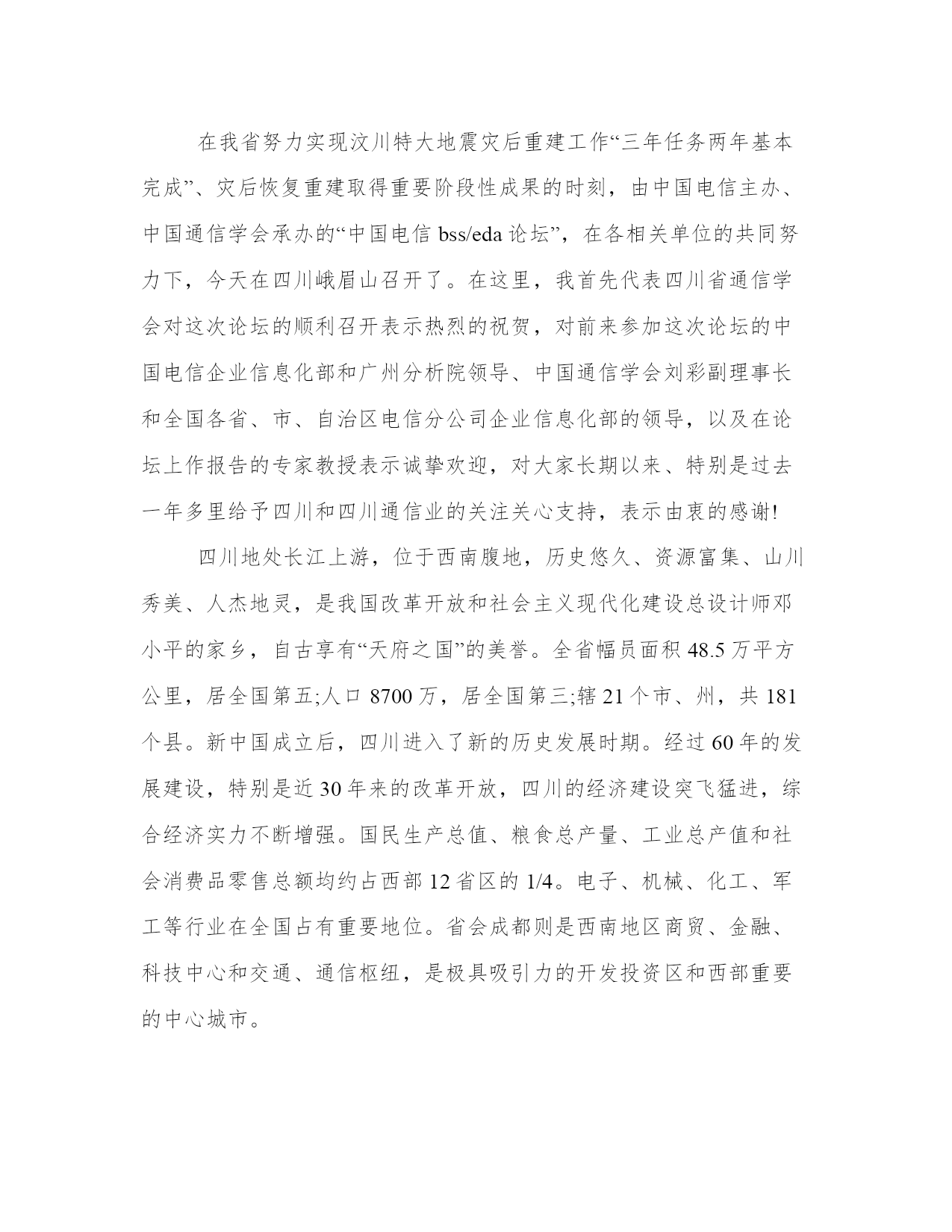 在我省努力实现汶川特大地震灾后重建工作“三年任务两年基本完成”、灾后恢复重建取得重要阶段性成果的时刻，由中国电信主办、中国通信学会承办的“中国电信 bss/eda 论坛”，在各相关单位的共同努力下，今天在四川峨眉山召开了。在这里，我首先代表四川省通信学会对这次论坛的顺利召开表示热烈的祝贺，对前来参加这次论坛的中国电信企业信息化部和广州分析院领导、中国通信学会刘彩副理事长和全国各省、市、自治区电信分公司企业信息化部的领导，以及在论坛上作报告的专家教授表示诚挚欢迎，对大家长期以来、特别是过去一年多里给予四川和四川通信业的关注关心支持，表示由衷的感谢!

四川地处长江上游，位于西南腹地，历史悠久、资源富集、山川秀美、人杰地灵，是我国改革开放和社会主义现代化建设总设计师邓小平的家乡，自古享有“天府之国”的美誉。全省幅员面积 48.5 万平方公里，居全国第五;人口 8700 万，居全国第三;辖 21 个市、州，共 181 个县。新中国成立后，四川进入了新的历史发展时期。经过 60 年的发展建设，特别是近 30 年来的改革开放，四川的经济建设突飞猛进，综合经济实力不断增强。国民生产总值、粮食总产量、工业总产值和社会消费品零售总额均约占西部 12 省区的 1/4。电子、机械、化工、军工等行业在全国占有重要地位。省会成都则是西南地区商贸、金融、科技中心和交通、通信枢纽，是极具吸引力的开发投资区和西部重要的中心城市。